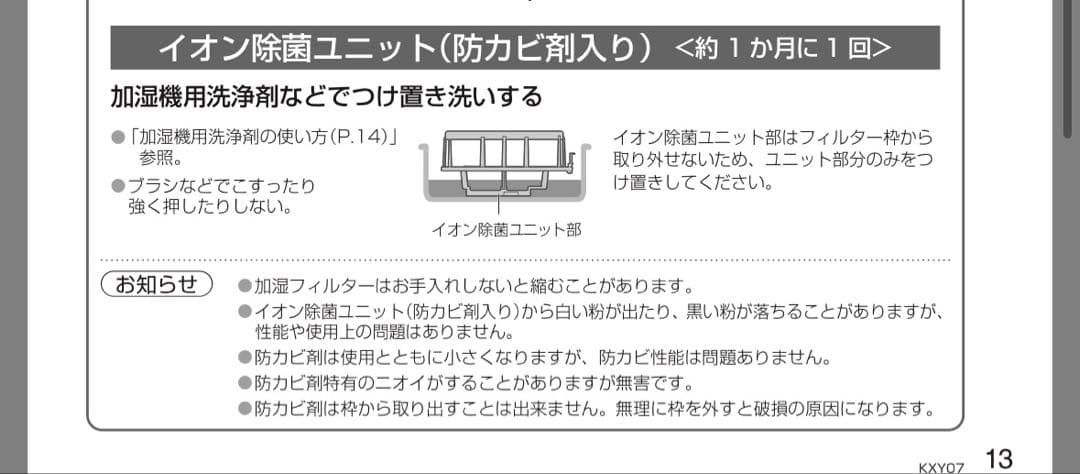 イオン除菌ユニット(防カビ剤入り) <約 1 か月に 1 回>

加湿機用洗浄剤などでつけ置き洗いする

●「加湿機用洗浄剤の使い方(P.14)」参照。

●ブラシなどでこすったり強く押したりしない。

イオン除菌ユニット部

イオン除菌ユニット部はフィルター枠から取り外せないため、ユニット部分のみをつけ置きしてください。

お知らせ

●加湿フィルターはお手入れしないと縮むことがあります。
●イオン除菌ユニット(防カビ剤入り)から白い粉が出たり、黒い粉が落ちることがありますが、性能や使用上の問題はありません。
●防カビ剤は使用とともに小さくなりますが、防カビ性能は問題ありません。
●防カビ剤特有のニオイがすることがありますが無害です。
●防カビ剤は枠から取り出すことは出来ません。無理に枠を外すと破損の原因になります。

KXY07 13